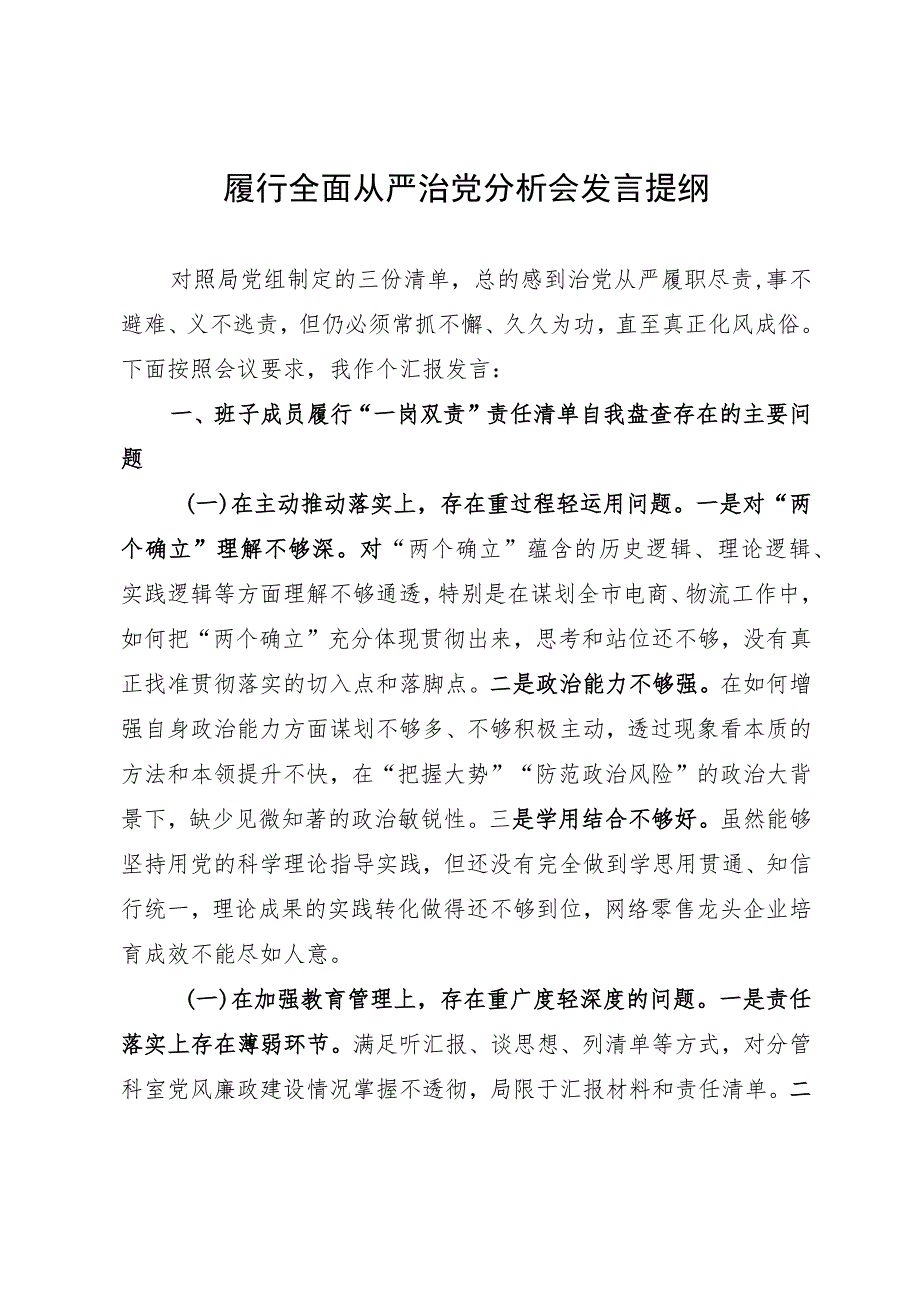 履行全面从严治党分析会发言提纲

对照局党组制定的三份清单，总的感到治党从严履职尽责，事不避难、义不逃责，但仍必须常抓不懈、久久为功，直至真正化风成俗。下面按照会议要求，我作个汇报发言：

一、班子成员履行“一岗双责”责任清单自我盘查存在的主要问题

(一)在主动推动落实上，存在重过程轻运用问题。一是对“两个确立”理解不够深。对“两个确立”蕴含的历史逻辑、理论逻辑、实践逻辑等方面理解不够通透，特别是在谋划全市电商、物流工作中，如何把“两个确立”充分体现贯彻出来，思考和站位还不够，没有真正找准贯彻落实的切入点和落脚点。二是政治能力不够强。在如何增强自身政治能力方面谋划不够多、不够积极主动，透过现象看本质的方法和本领提升不快，在“把握大势”“防范政治风险”的政治大背景下，缺少见微知著的政治敏锐性。三是学用结合不够好。虽然能够坚持用党的科学理论指导实践，但还没有完全做到学思用贯通、知信行统一，理论成果的实践转化做得还不够到位，网络零售龙头企业培育成效不能尽如人意。

(一)在加强教育管理上，存在重广度轻深度的问题。一是责任落实上存在薄弱环节。满足听汇报、谈思想、列清单等方式，对分管科室党风廉政建设情况掌握不透彻，局限于汇报材料和责任清单。二